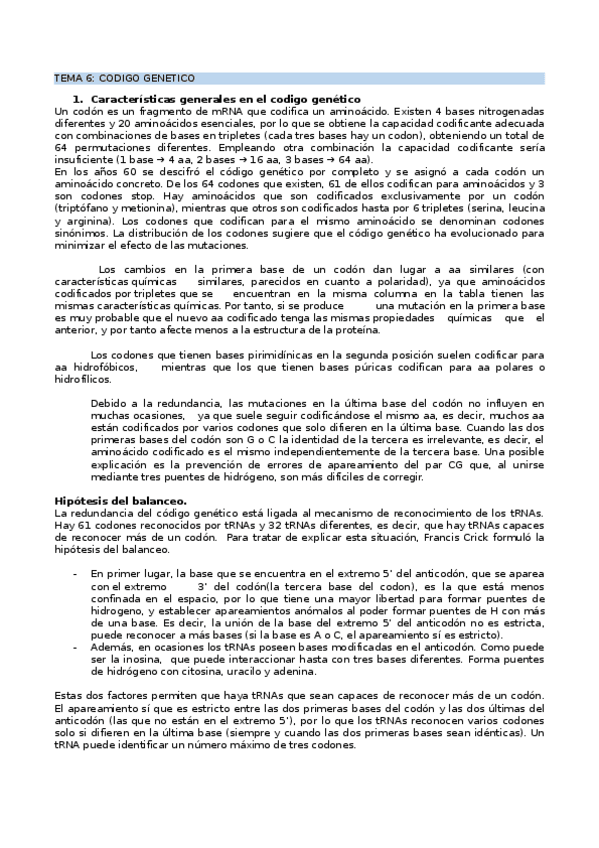 TEMA 6: CODIGO GENETICO

1. Características generales en el codigo genético

Un codón es un fragmento de mRNA que codifica un aminoácido. Existen 4 bases nitrogenadas diferentes y 20 aminoácidos esenciales, por lo que se obtiene la capacidad codificante adecuada con combinaciones de bases en tripletes (cada tres bases hay un codon), obteniendo un total de 64 permutaciones diferentes. Empleando otra combinación la capacidad codificante sería insuficiente (1 base → 4 aa, 2 bases → 16 aa, 3 bases → 64 aa).

En los años 60 se descifró el código genético por completo y se asignó a cada codón un aminoácido concreto. De los 64 codones que existen, 61 de ellos codifican para aminoácidos y 3 son codones stop. Hay aminoácidos que son codificados exclusivamente por un codón (triptófano y metionina), mientras que otros son codificados hasta por 6 tripletes (serina, leucina y arginina). Los codones que codifican para el mismo aminoácido se denominan codones sinónimos. La distribución de los codones sugiere que el código genético ha evolucionado para minimizar el efecto de las mutaciones.

Los cambios en la primera base de un codón dan lugar a aa similares (con características químicas similares, parecidos en cuanto a polaridad), ya que aminoácidos codificados por tripletes que se encuentran en la misma columna en la tabla tienen las mismas características químicas. Por tanto, si se produce una mutación en la primera base es muy probable que el nuevo aa codificado tenga las mismas propiedades químicas que el anterior, y por tanto afecte menos a la estructura de la proteína.

Los codones que tienen bases pirimidínicas en la segunda posición suelen codificar para aa hidrofóbicos, mientras que los que tienen bases púricas codifican para aa polares o hidrofílicos.

Debido a la redundancia, las mutaciones en la última base del codón no influyen en muchas ocasiones, ya que suele seguir codificándose el mismo aa, es decir, muchos aa están codificados por varios codones que solo difieren en la última base. Cuando las dos primeras bases del codón son G o C la identidad de la tercera es irrelevante, es decir, el aminoácido codificado es el mismo independientemente de la tercera base. Una posible explicación es la prevención de errores de apareamiento del par CG que, al unirse mediante tres puentes de hidrógeno, son más difíciles de corregir.

Hipótesis del balanceo.

La redundancia del código genético está ligada al mecanismo de reconocimiento de los tRNAs. Hay 61 codones reconocidos por tRNAs y 32 tRNAs diferentes, es decir, que hay tRNAs capaces de reconocer más de un codón. Para tratar de explicar esta situación, Francis Crick formuló la hipótesis del balanceo.

- En primer lugar, la base que se encuentra en el extremo 5' del anticodón, que se aparea con el extremo 3' del codón(la tercera base del codon), es la que está menos confinada en el espacio, por lo que tiene una mayor libertad para formar puentes de hidrogeno, y establecer apareamientos anómalos al poder formar puentes de H con más de una base. Es decir, la unión de la base del extremo 5' del anticodón no es estricta, puede reconocer a más bases (si la base es A o C, el apareamiento sí es estricto).
- Además, en ocasiones los tRNAs poseen bases modificadas en el anticodón. Como puede ser la inosina, que puede interaccionar hasta con tres bases diferentes. Forma puentes de hidrógeno con citosina, uracilo y adenina.

Estas dos factores permiten que haya tRNAs que sean capaces de reconocer más de un codón. El apareamiento sí que es estricto entre las dos primeras bases del codón y las dos últimas del anticodón (las que no están en el extremo 5'), por lo que los tRNAs reconocen varios codones solo si difieren en la última base (siempre y cuando las dos primeras bases sean idénticas). Un tRNA puede identificar un número máximo de tres codones.